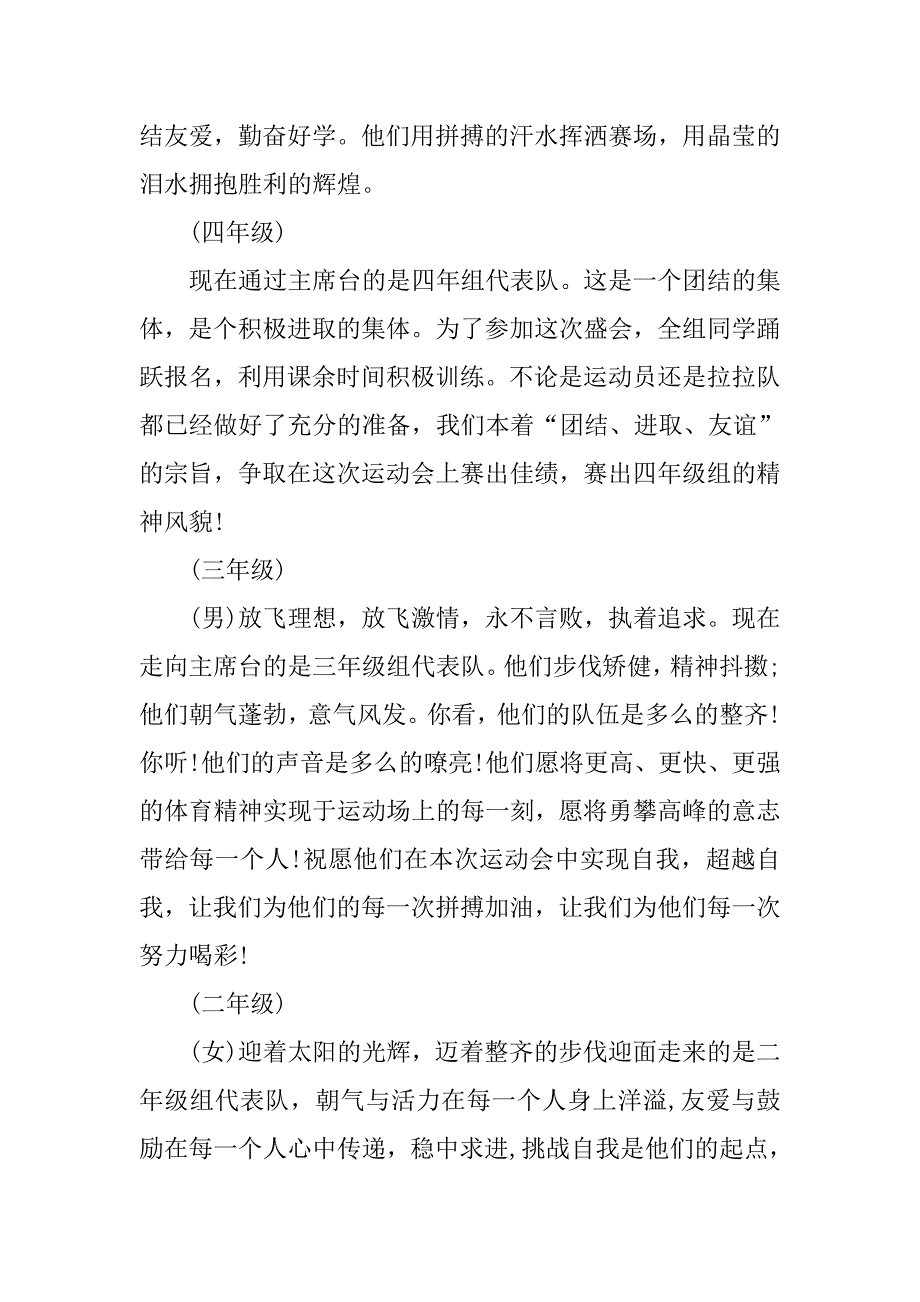 结友爱，勤奋好学。他们用拼搏的汗水挥洒赛场，用晶莹的泪水拥抱胜利的辉煌。

(四年级)

现在通过主席台的是四年组代表队。这是一个团结的集体，是个积极进取的集体。为了参加这次盛会，全组同学踊跃报名，利用课余时间积极训练。不论是运动员还是拉拉队都已经做好了充分的准备，我们本着“团结、进取、友谊”的宗旨，争取在这次运动会上赛出佳绩，赛出四年级组的精神风貌!

(三年级)

(男)放飞理想，放飞激情，永不言败，执着追求。现在走向主席台的是三年级组代表队。他们步伐矫健，精神抖擞;他们朝气蓬勃，意气风发。你看，他们的队伍是多么的整齐!你听!他们的声音是多么的嘹亮!他们愿将更高、更快、更强的体育精神实现于运动场上的每一刻，愿将勇攀高峰的意志带给每一个人!祝愿他们在本次运动会中实现自我，超越自我，让我们为他们的每一次拼搏加油，让我们为他们每一次努力喝彩!

(二年级)

(女)迎着太阳的光辉，迈着整齐的步伐迎面走来的是二年级组代表队，朝气与活力在每一个人身上洋溢,友爱与鼓励在每一个人心中传递，稳中求进,挑战自我是他们的起点，